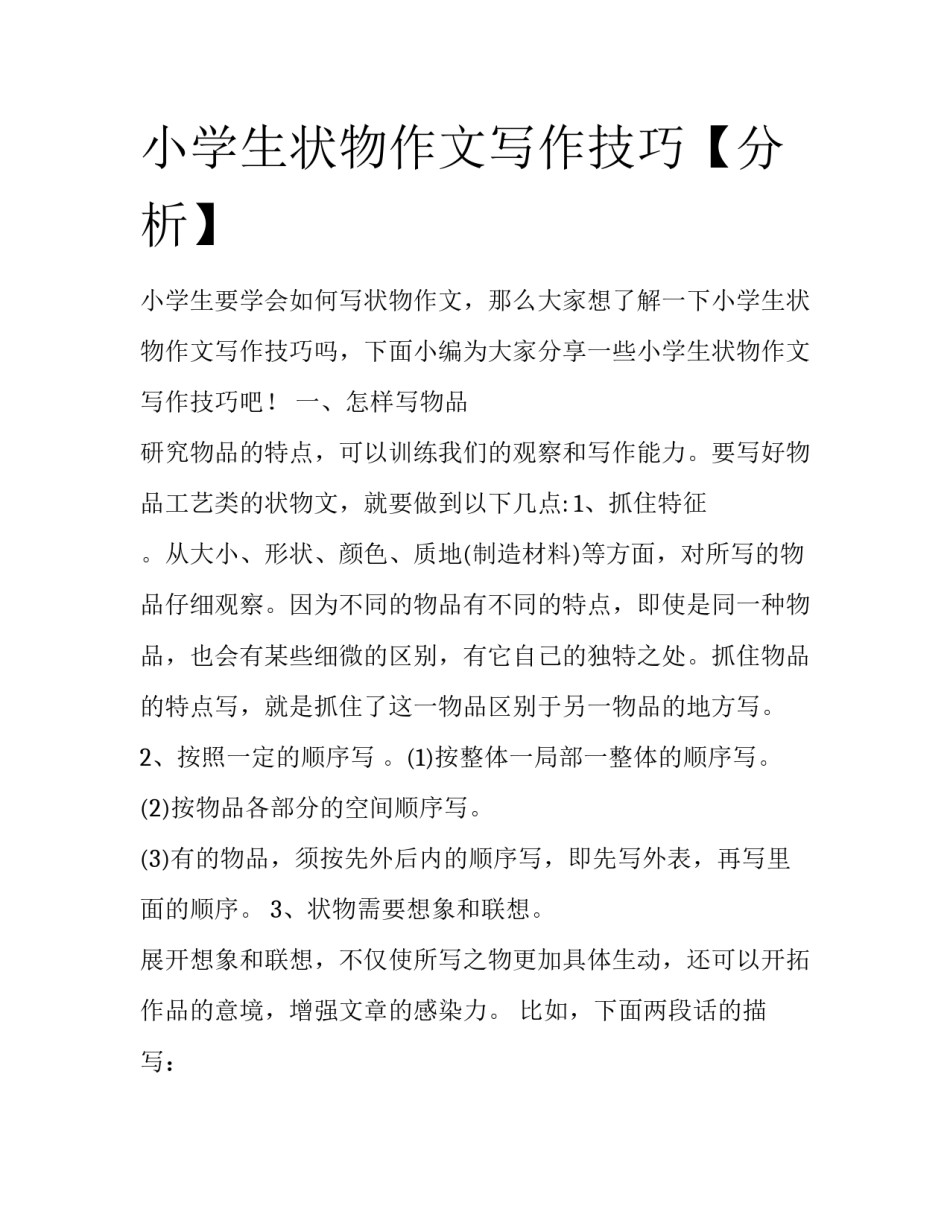 小学生状物作文写作技巧【分析】

小学生要学会如何写状物作文，那么大家想了解一下小学生状物作文写作技巧吗，下面小编为大家分享一些小学生状物作文写作技巧吧！ 一、怎样写物品

研究物品的特点，可以训练我们的观察和写作能力。要写好物品工艺类的状物文，就要做到以下几点:1、抓住特征

。从大小、形状、颜色、质地(制造材料)等方面，对所写的物品仔细观察。因为不同的物品有不同的特点，即使是同一种物品，也会有某些细微的区别，有它自己的独特之处。抓住物品的特点写，就是抓住了这一物品区别于另一物品的地方写。

2、按照一定的顺序写 。(1)按整体一局部一整体的顺序写。

(2)按物品各部分的空间顺序写。

(3)有的物品，须按先外后内的顺序写，即先写外表，再写里面的顺序。 3、状物需要想象和联想。

展开想象和联想，不仅使所写之物更加具体生动，还可以开拓作品的意境，增强文章的感染力。 比如，下面两段话的描写：